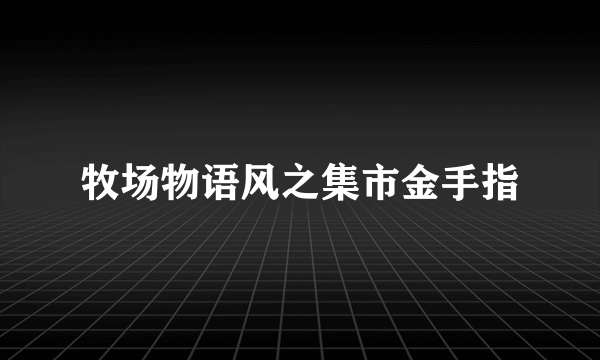 牧场物语风之集市金手指